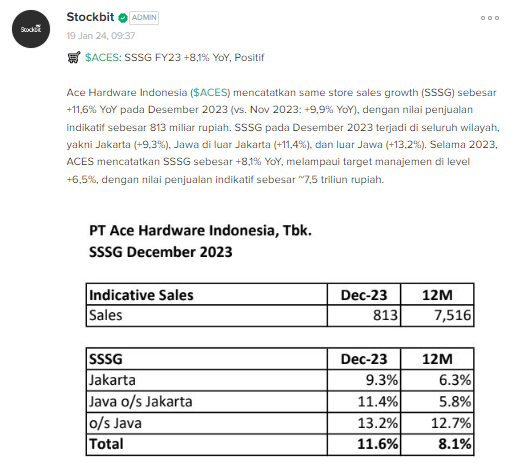 Stockbit

Stockbit ADMIN
19 Jan 24, 09:37

$ACES: SSSG FY23 +8,1% YoY, Positif

Ace Hardware Indonesia ($ACES) mencatatkan same store sales growth (SSSG) sebesar +11,6% YoY pada Desember 2023 (vs. Nov 2023: +9,9% YoY), dengan nilai penjualan indikatif sebesar 813 miliar rupiah. SSSG pada Desember 2023 terjadi di seluruh wilayah, yakni Jakarta (+9,3%), Jawa di luar Jakarta (+11,4%), dan luar Jawa (+13,2%). Selama 2023, ACES mencatatkan SSSG sebesar +8,1% YoY, melampaui target manajemen di level +6,5%, dengan nilai penjualan indikatif sebesar ~7,5 triliun rupiah.

PT Ace Hardware Indonesia, Tbk.
SSSG December 2023

| Indicative Sales | Dec-23 | 12M |
|---|---|---|
| Sales | 813 | 7,516 |

| SSSG | Dec-23 | 12M |
|---|---|---|
| Jakarta | 9.3% | 6.3% |
| Java o/s Jakarta | 11.4% | 5.8% |
| o/s Java | 13.2% | 12.7% |
| Total | 11.6% | 8.1% |